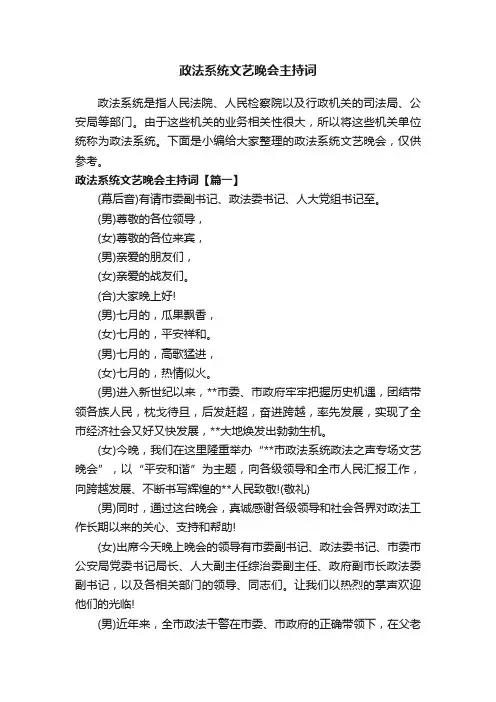 政法系统文艺晚会主持词

政法系统是指人民法院、人民检察院以及行政机关的司法局、公安局等部门。由于这些机关的业务相关性很大，所以将这些机关单位统称为政法系统。下面是小编给大家整理的政法系统文艺晚会，仅供参考。

政法系统文艺晚会主持词【篇一】

(幕后音)有请市委副书记、政法委书记、人大党组书记至。

(男)尊敬的各位领导，

(女)尊敬的各位来宾，

(男)亲爱的朋友们，

(女)亲爱的战友们。

(合)大家晚上好!

(男)七月的，瓜果飘香，

(女)七月的，平安祥和。

(男)七月的，高歌猛进，

(女)七月的，热情似火。

(男)进入新世纪以来，**市委、市政府牢牢把握历史机遇，团结带领各族人民，枕戈待旦，后发赶超，奋进跨越，率先发展，实现了全市经济社会又好又快发展，**大地焕发出勃勃生机。

(女)今晚，我们在这里隆重举办“**市政法系统政法之声专场文艺晚会”，以“平安和谐”为主题，向各级领导和全市人民汇报工作，向跨越发展、不断书写辉煌的**人民致敬!(敬礼)

(男)同时，通过这台晚会，真诚感谢各级领导和社会各界对政法工作长期以来的关心、支持和帮助!

(女)出席今天晚上晚会的领导有市委副书记、政法委书记、市委市公安局党委书记局长、人大副主任综治委副主任、政府副市长政法委副书记，以及各相关部门的领导、同志们。让我们以热烈的掌声欢迎他们的光临!

(男)近年来，全市政法干警在市委、市政府的正确带领下，在父老